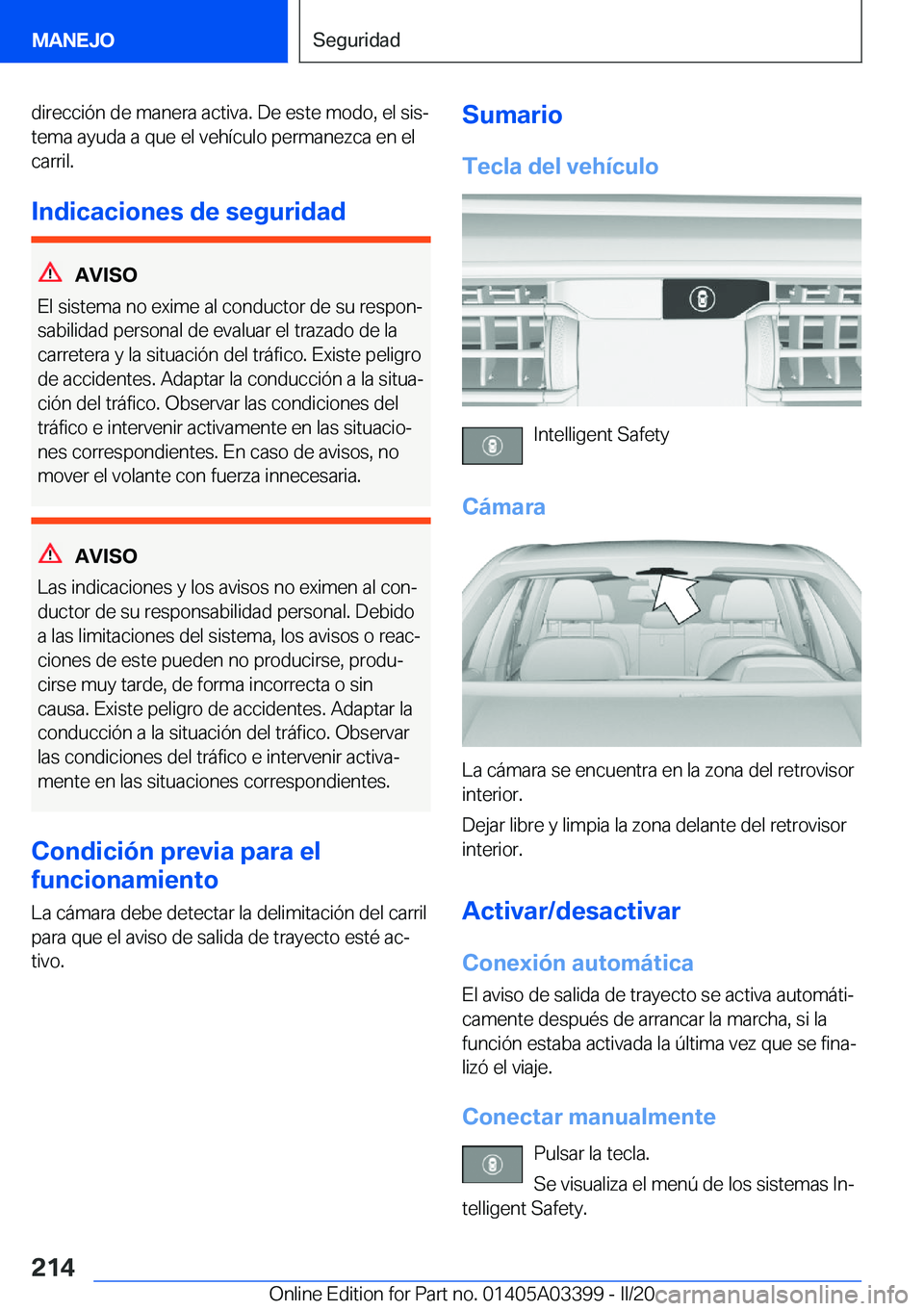 MANEJO

Seguridad

dirección de manera activa. De este modo, el sistema ayuda a que el vehículo permanezca en el carril.

Indicaciones de seguridad

AVISO

El sistema no exime al conductor de su responsabilidad personal de evaluar el trazado de la carretera y la situación del tráfico. Existe peligro de accidentes. Adaptar la conducción a la situación del tráfico. Observar las condiciones del tráfico e intervenir activamente en las situaciones correspondientes. En caso de avisos, no mover el volante con fuerza innecesaria.

AVISO

Las indicaciones y los avisos no eximen al conductor de su responsabilidad personal. Debido a las limitaciones del sistema, los avisos o reacciones de este pueden no producirse, producirse muy tarde, de forma incorrecta o sin causa. Existe peligro de accidentes. Adaptar la conducción a la situación del tráfico. Observar las condiciones del tráfico e intervenir activamente en las situaciones correspondientes.

Condición previa para el funcionamiento

La cámara debe detectar la delimitación del carril para que el aviso de salida de trayecto esté activo.

Sumario

Tecla del vehículo

Intelligent Safety

Cámara

La cámara se encuentra en la zona del retrovisor interior.

Dejar libre y limpia la zona delante del retrovisor interior.

Activar/desactivar

Conexión automática

El aviso de salida de trayecto se activa automáticamente después de arrancar la marcha, si la función estaba activada la última vez que se finalizó el viaje.

Conectar manualmente

Pulsar la tecla.

Se visualiza el menú de los sistemas Intelligent Safety.

214

Online Edition for Part no. 01405A03399 - II/20 carmanualsonline.info